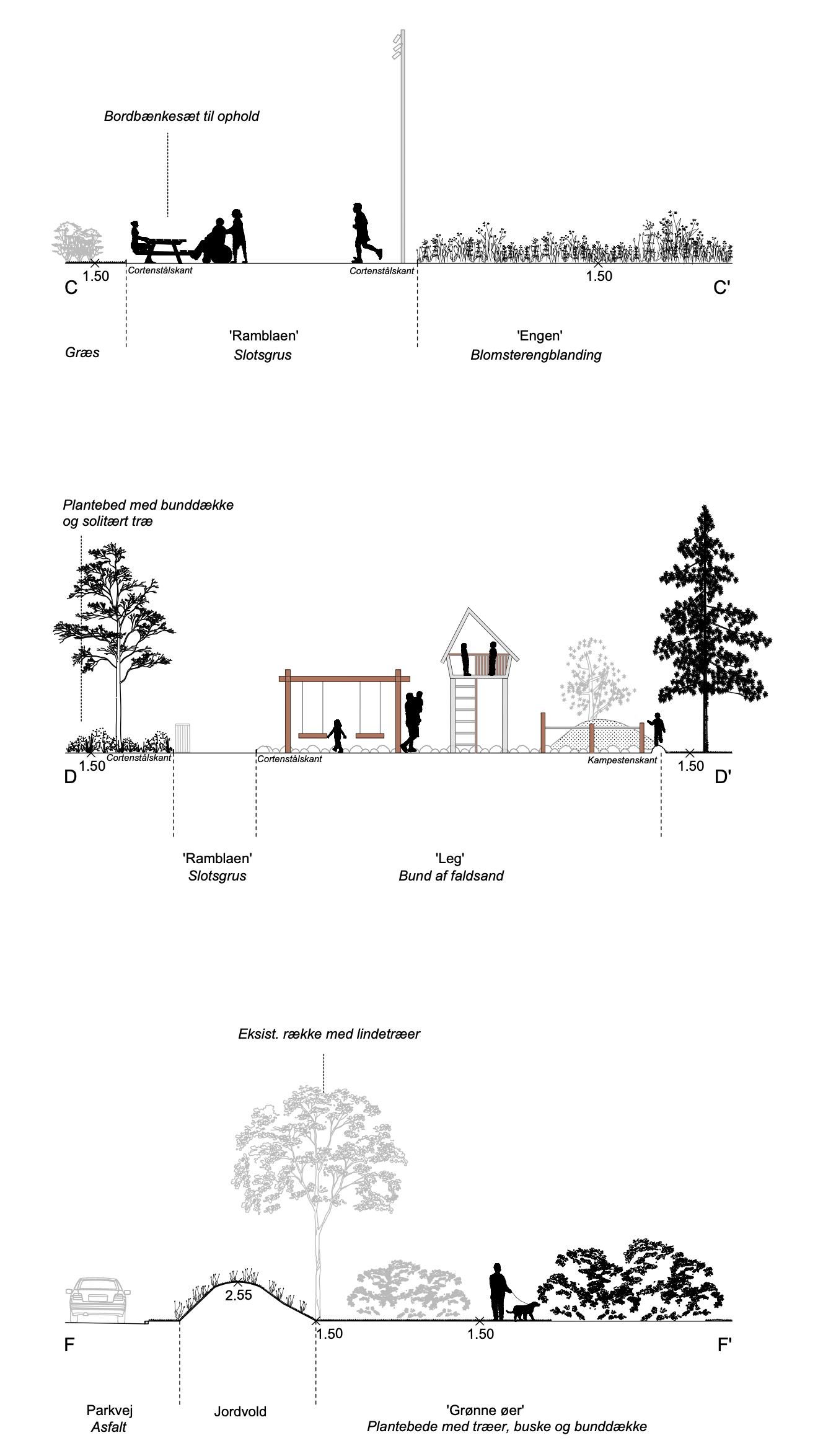 Bordbænkesæt til ophold

1.50
Cortenstålskant
Cortenstålskant
1.50
C
C'

Græs

'Ramblaen'
Slotsgrus

'Engen'
Blomsterengblanding

Plantebed med bunddække og solitært træ

1.50
Cortenstålskant
Cortenstålskant
Kampestenskant
1.50
D
D'

'Ramblaen'
Slotsgrus

'Leg'
Bund af faldsand

Eksist. række med lindetræer

2.55
1.50
1.50
F
F'

Parkvej
Asfalt

Jordvold

'Grønne øer'
Plantebede med træer, buske og bunddække